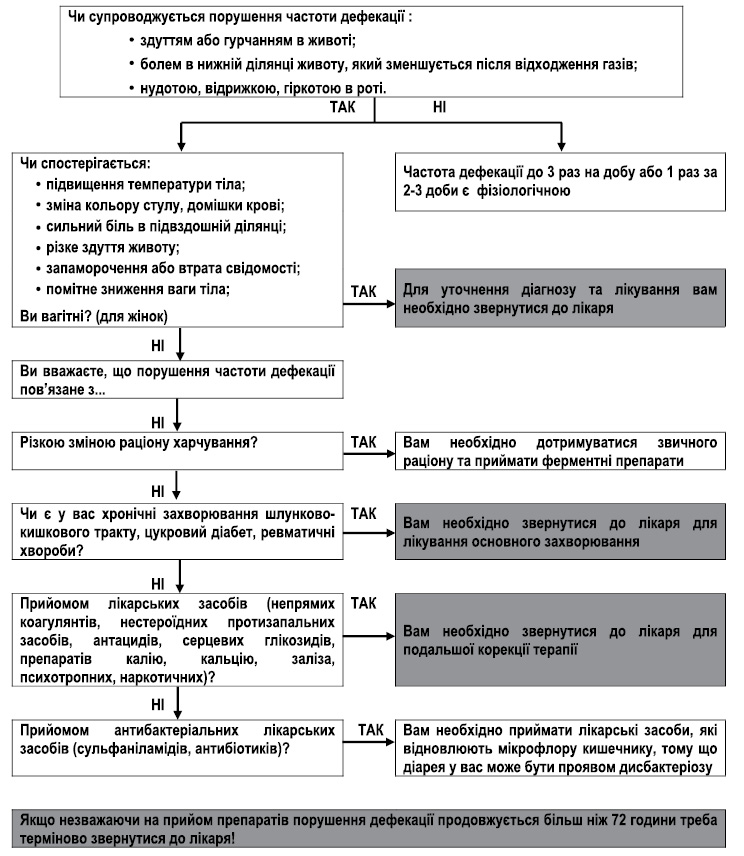 Чи супроводжується порушення частоти дефекації :
• здуттям або гурчанням в животі;
• болем в нижній ділянці животу, який зменшується після відходження газів;
• нудотою, відрижкою, гіркотою в роті.

ТАК НІ

Чи спостерігається:
• підвищення температури тіла;
• зміна кольору стулу, домішки крові;
• сильний біль в підвздошній ділянці;
• різке здуття животу;
• запаморочення або втрата свідомості;
• помітне зниження ваги тіла;
Ви вагітні? (для жінок)

Частота дефекації до 3 раз на добу або 1 раз за 2-3 доби є фізіологічною

ТАК

Для уточнення діагнозу та лікування вам необхідно звернутися до лікаря

НІ

Ви вважаєте, що порушення частоти дефекації пов'язане з...

НІ

Різкою зміною раціону харчування?

ТАК

Вам необхідно дотримуватися звичного раціону та приймати ферментні препарати

НІ

Чи є у вас хронічні захворювання шлунково-кишкового тракту, цукровий діабет, ревматичні хвороби?

ТАК

Вам необхідно звернутися до лікаря для лікування основного захворювання

НІ

Прийомом лікарських засобів (непрямих коагулянтів, нестероїдних протизапальних засобів, антацидів, серцевих глікозидів, препаратів калію, кальцію, заліза, психотропних, наркотичних)?

ТАК

Вам необхідно звернутися до лікаря для подальшої корекції терапії

НІ

Прийомом антибактеріальних лікарських засобів (сульфаніламідів, антибіотиків)?

ТАК

Вам необхідно приймати лікарські засоби, які відновлюють мікрофлору кишечнику, тому що діарея у вас може бути проявом дисбактеріозу

Якщо незважаючи на прийом препаратів порушення дефекації продовжується більш ніж 72 години треба терміново звернутися до лікаря!